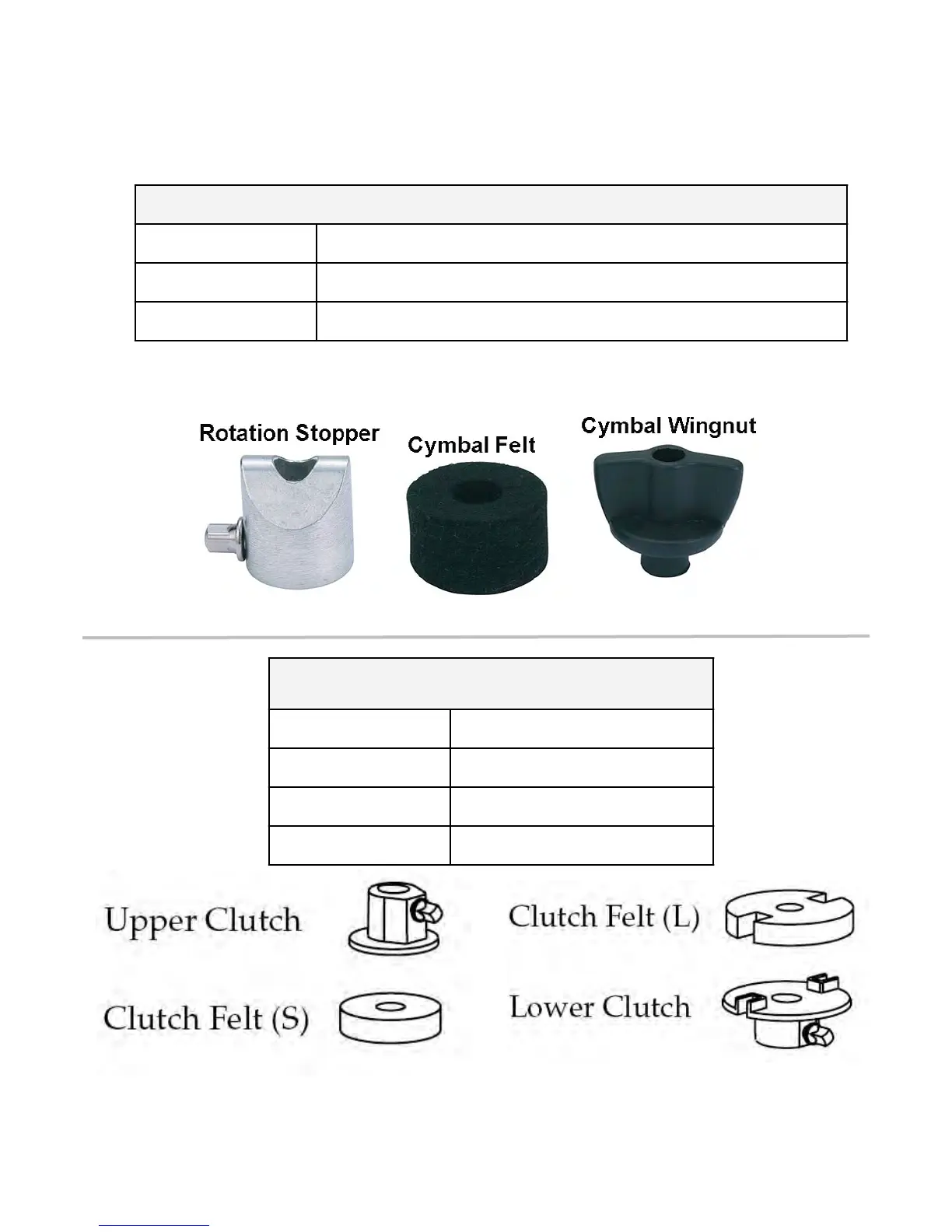 Rotation Stopper

Cymbal Felt

Cymbal Wingnut

Upper Clutch

Clutch Felt (L)

Clutch Felt (S)

Lower Clutch